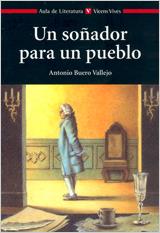 Aula de Literatura V Vicens Vives

Un soñador para un pueblo

Antonio Buero Vallejo